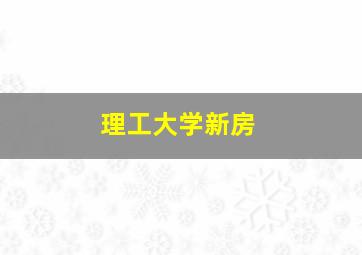 理工大学新房